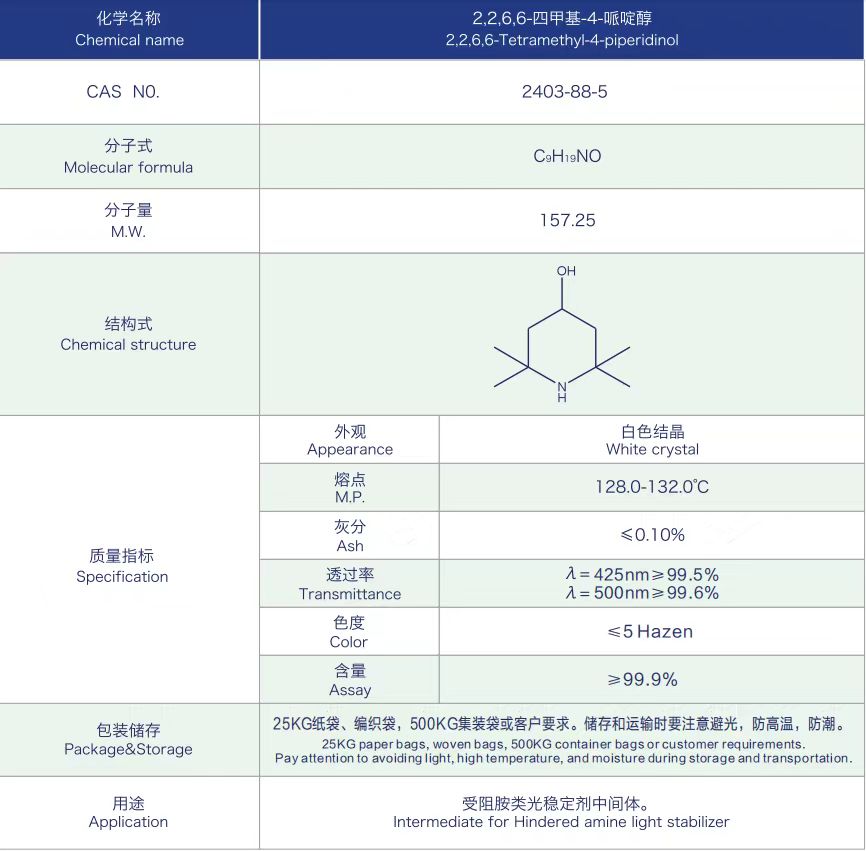 | 化学名称 Chemical name | 2,2,6,6-四甲基-4-哌啶醇 2,2,6,6-Tetramethyl-4-piperidinol | |
|---|---|---|
| CAS N0. | 2403-88-5 | |
| 分子式 Molecular formula | $C_9H_{19}NO$ | |
| 分子量 M.W. | 157.25 | |
| 结构式 Chemical structure | OH N H | |
| 质量指标 Specification | 外观 Appearance | 白色结晶 White crystal |
| | 熔点 M.P. | 128.0-132.0°C |
| | 灰分 Ash | ≤0.10% |
| | 透过率 Transmittance | $\lambda$=425nm≥99.5% $\lambda$=500nm≥99.6% |
| | 色度 Color | ≤5 Hazen |
| | 含量 Assay | ≥99.9% |
| 包装储存 Package&Storage | 25KG纸袋、编织袋，500KG集装袋或客户要求。储存和运输时要注意避光，防高温，防潮。 25KG paper bags, woven bags, 500KG container bags or customer requirements. Pay attention to avoiding light, high temperature, and moisture during storage and transportation. | |
| 用途 Application | 受阻胺类光稳定剂中间体。 Intermediate for Hindered amine light stabilizer | |